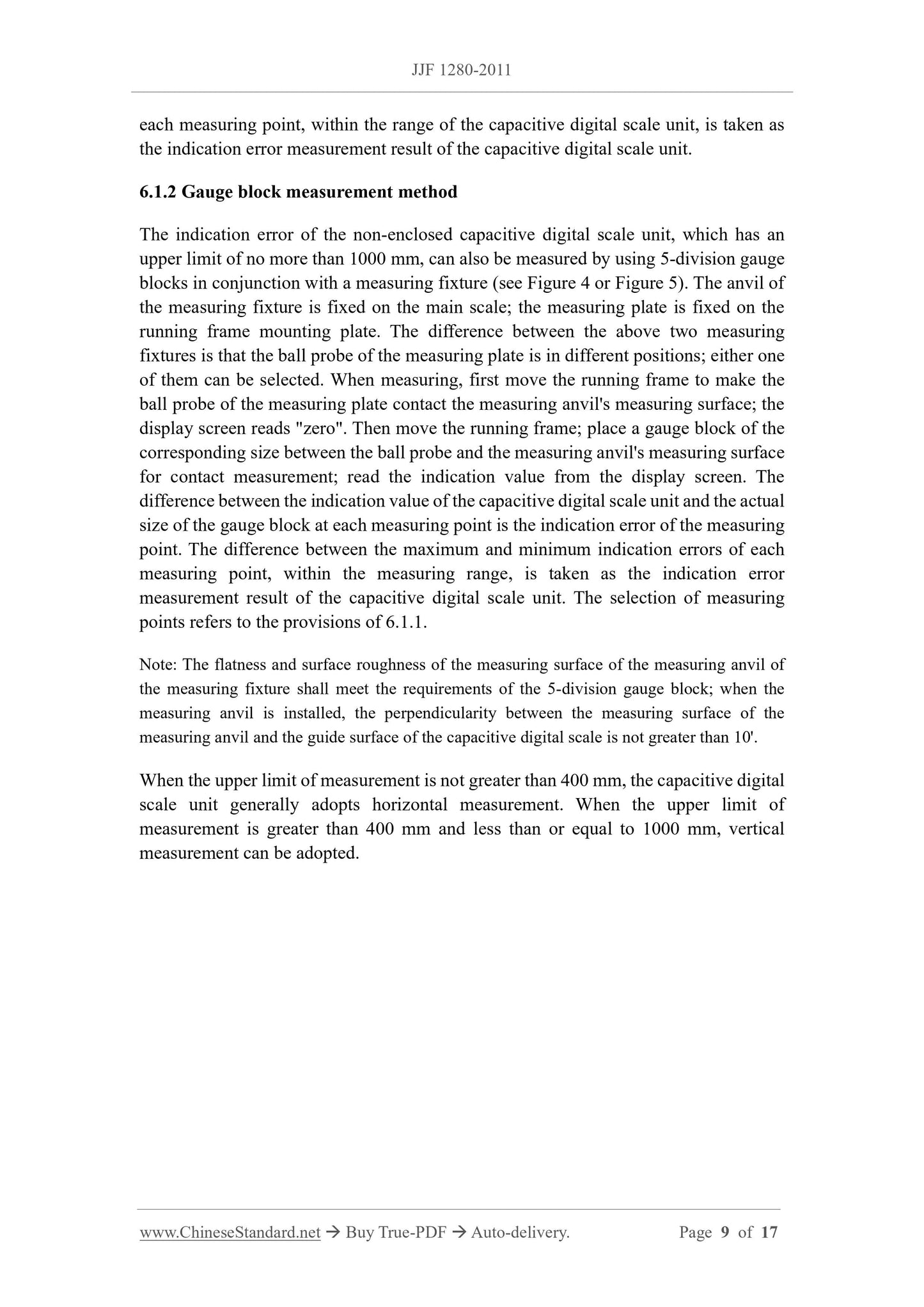 JJF 1280-2011

each measuring point, within the range of the capacitive digital scale unit, is taken as the indication error measurement result of the capacitive digital scale unit.

6.1.2 Gauge block measurement method

The indication error of the non-enclosed capacitive digital scale unit, which has an upper limit of no more than 1000 mm, can also be measured by using 5-division gauge blocks in conjunction with a measuring fixture (see Figure 4 or Figure 5). The anvil of the measuring fixture is fixed on the main scale; the measuring plate is fixed on the running frame mounting plate. The difference between the above two measuring fixtures is that the ball probe of the measuring plate is in different positions; either one of them can be selected. When measuring, first move the running frame to make the ball probe of the measuring plate contact the measuring anvil's measuring surface; the display screen reads "zero". Then move the running frame; place a gauge block of the corresponding size between the ball probe and the measuring anvil's measuring surface for contact measurement; read the indication value from the display screen. The difference between the indication value of the capacitive digital scale unit and the actual size of the gauge block at each measuring point is the indication error of the measuring point. The difference between the maximum and minimum indication errors of each measuring point, within the measuring range, is taken as the indication error measurement result of the capacitive digital scale unit. The selection of measuring points refers to the provisions of 6.1.1.

Note: The flatness and surface roughness of the measuring surface of the measuring anvil of the measuring fixture shall meet the requirements of the 5-division gauge block; when the measuring anvil is installed, the perpendicularity between the measuring surface of the measuring anvil and the guide surface of the capacitive digital scale is not greater than 10'.

When the upper limit of measurement is not greater than 400 mm, the capacitive digital scale unit generally adopts horizontal measurement. When the upper limit of measurement is greater than 400 mm and less than or equal to 1000 mm, vertical measurement can be adopted.

www.ChineseStandard.net → Buy True-PDF → Auto-delivery. Page 9 of 17